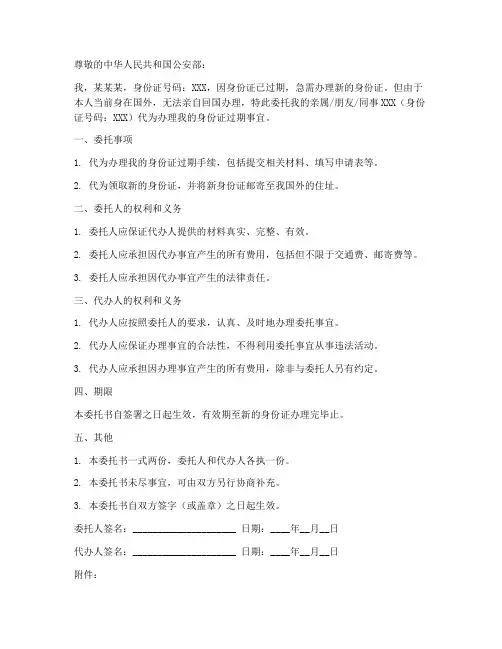 尊敬的中华人民共和国公安部：

我，某某某，身份证号码：XXX，因身份证已过期，急需办理新的身份证。但由于本人当前身在国外，无法亲自回国办理，特此委托我的亲属/朋友/同事XXX（身份证号码：XXX）代为办理我的身份证过期事宜。

一、委托事项

1. 代为办理我的身份证过期手续，包括提交相关材料、填写申请表等。

2. 代为领取新的身份证，并将新身份证邮寄至我国外的住址。

二、委托人的权利和义务

1. 委托人应保证代办人提供的材料真实、完整、有效。

2. 委托人应承担因代办事宜产生的所有费用，包括但不限于交通费、邮寄费等。

3. 委托人应承担因代办事宜产生的法律责任。

三、代办人的权利和义务

1. 代办人应按照委托人的要求，认真、及时地办理委托事宜。

2. 代办人应保证办理事宜的合法性，不得利用委托事宜从事违法活动。

3. 代办人应承担因办理事宜产生的所有费用，除非与委托人另有约定。

四、期限

本委托书自签署之日起生效，有效期至新的身份证办理完毕止。

五、其他

1. 本委托书一式两份，委托人和代办人各执一份。

2. 本委托书未尽事宜，可由双方另行协商补充。

3. 本委托书自双方签字（或盖章）之日起生效。

委托人签名：____________________ 日期：____年__月__日

代办人签名：____________________ 日期：____年__月__日

附件：